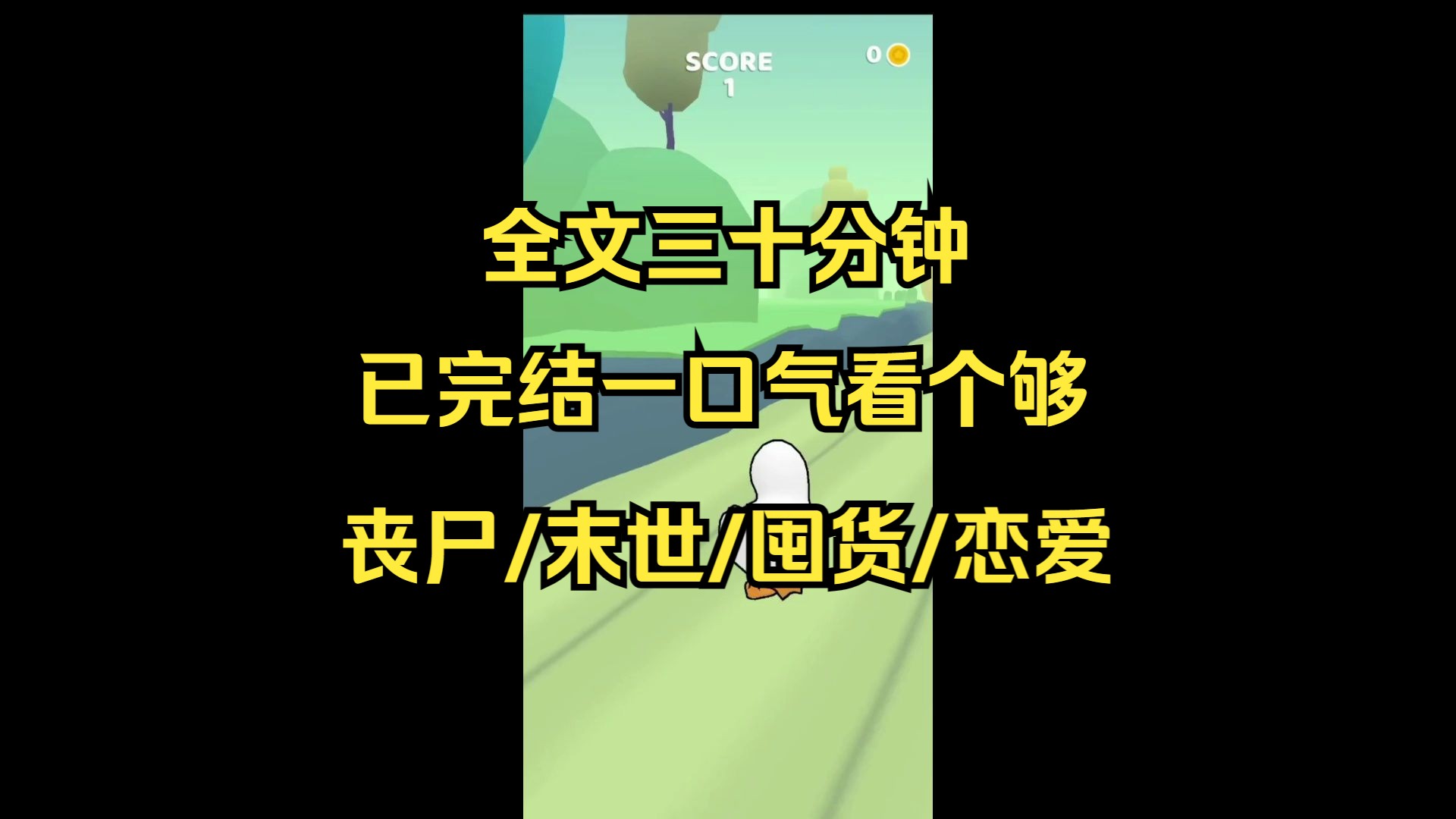 SCORE
1

0

全文三十分钟

已完结一口气看个够

丧尸/末世/囤货/恋爱